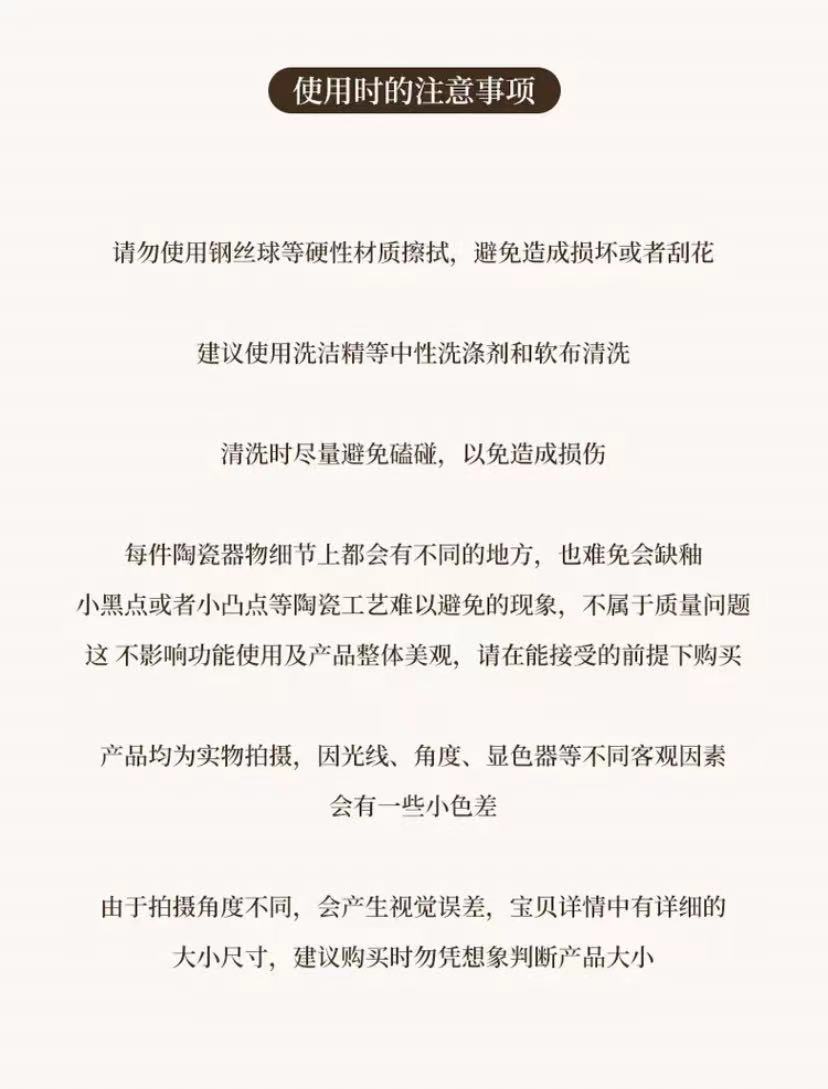 使用时的注意事项

请勿使用钢丝球等硬性材质擦拭，避免造成损坏或者刮花

建议使用洗洁精等中性洗涤剂和软布清洗

清洗时尽量避免磕碰，以免造成损伤

每件陶瓷器物细节上都会有不同的地方，也难免会缺釉
小黑点或者小凸点等陶瓷工艺难以避免的现象，不属于质量问题
这 不影响功能使用及产品整体美观，请在能接受的前提下购买

产品均为实物拍摄，因光线、角度、显色器等不同客观因素
会有一些小色差

由于拍摄角度不同，会产生视觉误差，宝贝详情中有详细的
大小尺寸，建议购买时勿凭想象判断产品大小